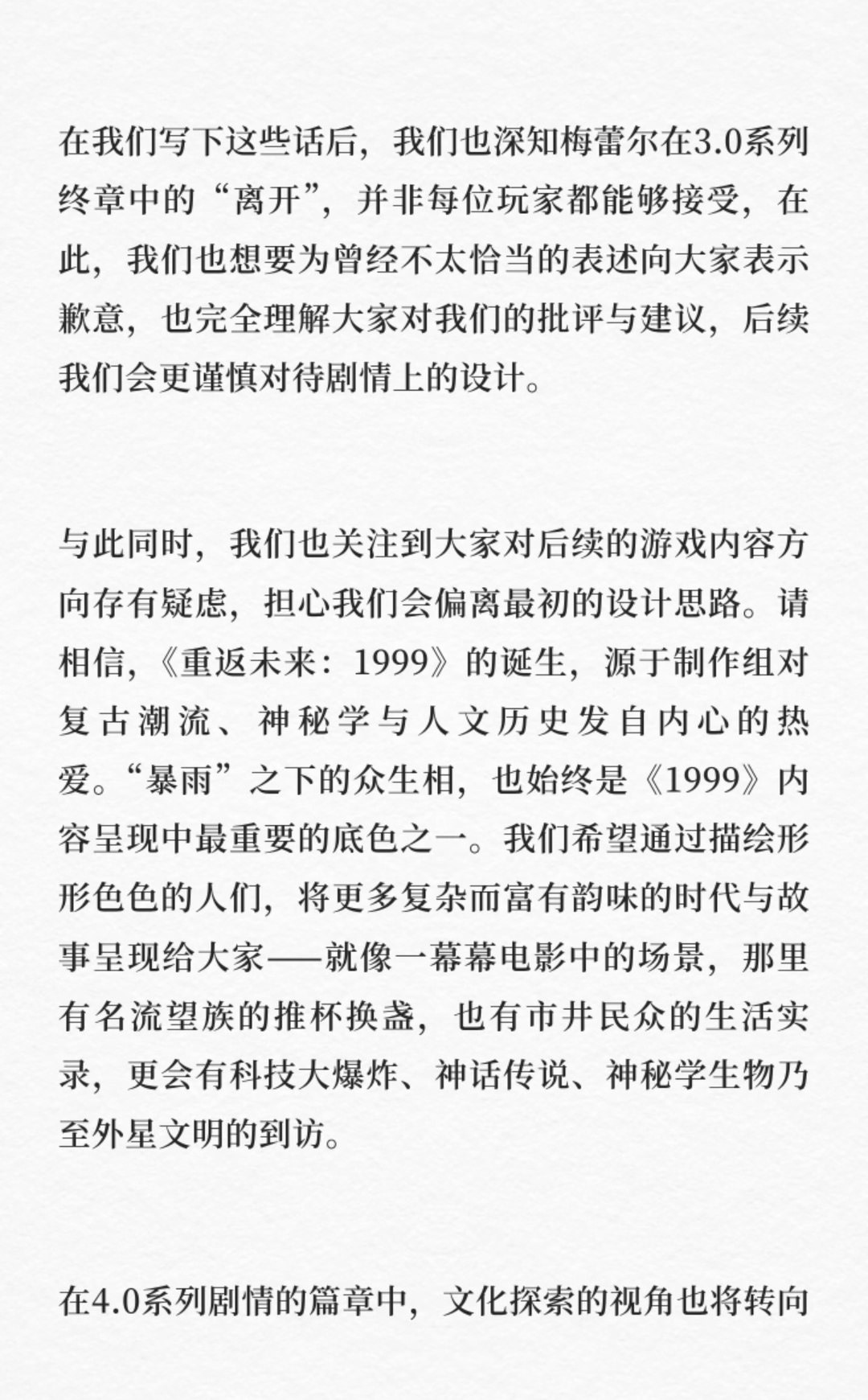 在我们写下这些话后，我们也深知梅蕾尔在3.0系列终章中的“离开”，并非每位玩家都能够接受，在此，我们也想要为曾经不太恰当的表述向大家表示歉意，也完全理解大家对我们的批评与建议，后续我们会更谨慎对待剧情上的设计。

与此同时，我们也关注到大家对后续的游戏内容方向存有疑虑，担心我们会偏离最初的设计思路。请相信，《重返未来：1999》的诞生，源于制作组对复古潮流、神秘学与人文历史发自内心的热爱。“暴雨”之下的众生相，也始终是《1999》内容呈现中最重要的底色之一。我们希望通过描绘形形色色的人们，将更多复杂而富有韵味的时代与故事呈现给大家——就像一幕幕电影中的场景，那里有名流望族的推杯换盏，也有市井民众的生活实录，更会有科技大爆炸、神话传说、神秘学生物乃至外星文明的到访。

在4.0系列剧情的篇章中，文化探索的视角也将转向